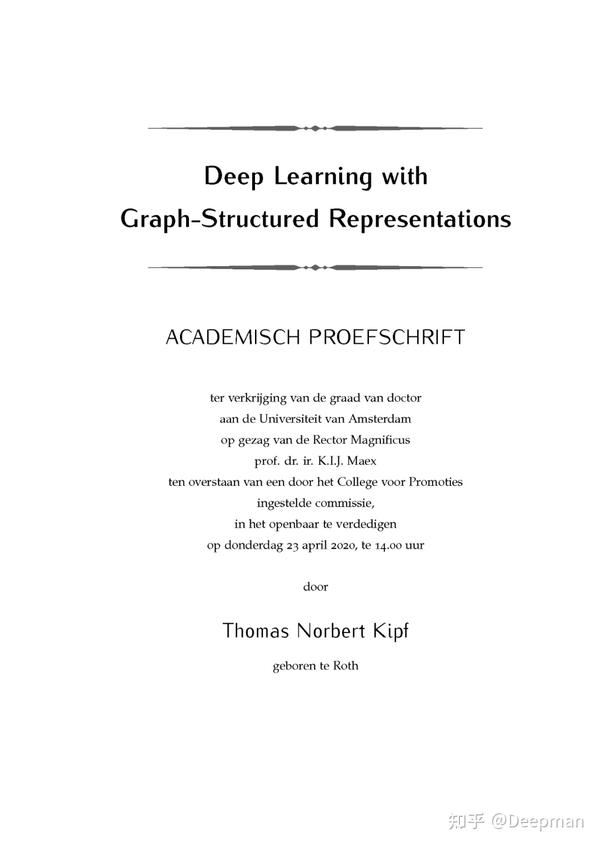 Deep Learning with
Graph-Structured Representations

ACADEMISCH PROEFSCHRIFT

ter verkrijging van de graad van doctor
aan de Universiteit van Amsterdam
op gezag van de Rector Magnificus
prof. dr. ir. K.I.J. Maex
ten overstaan van een door het College voor Promoties
ingestelde commissie,
in het openbaar te verdedigen
op donderdag 23 april 2020, te 14.00 uur

door

Thomas Norbert Kipf

geboren te Roth

知乎 @Deepman